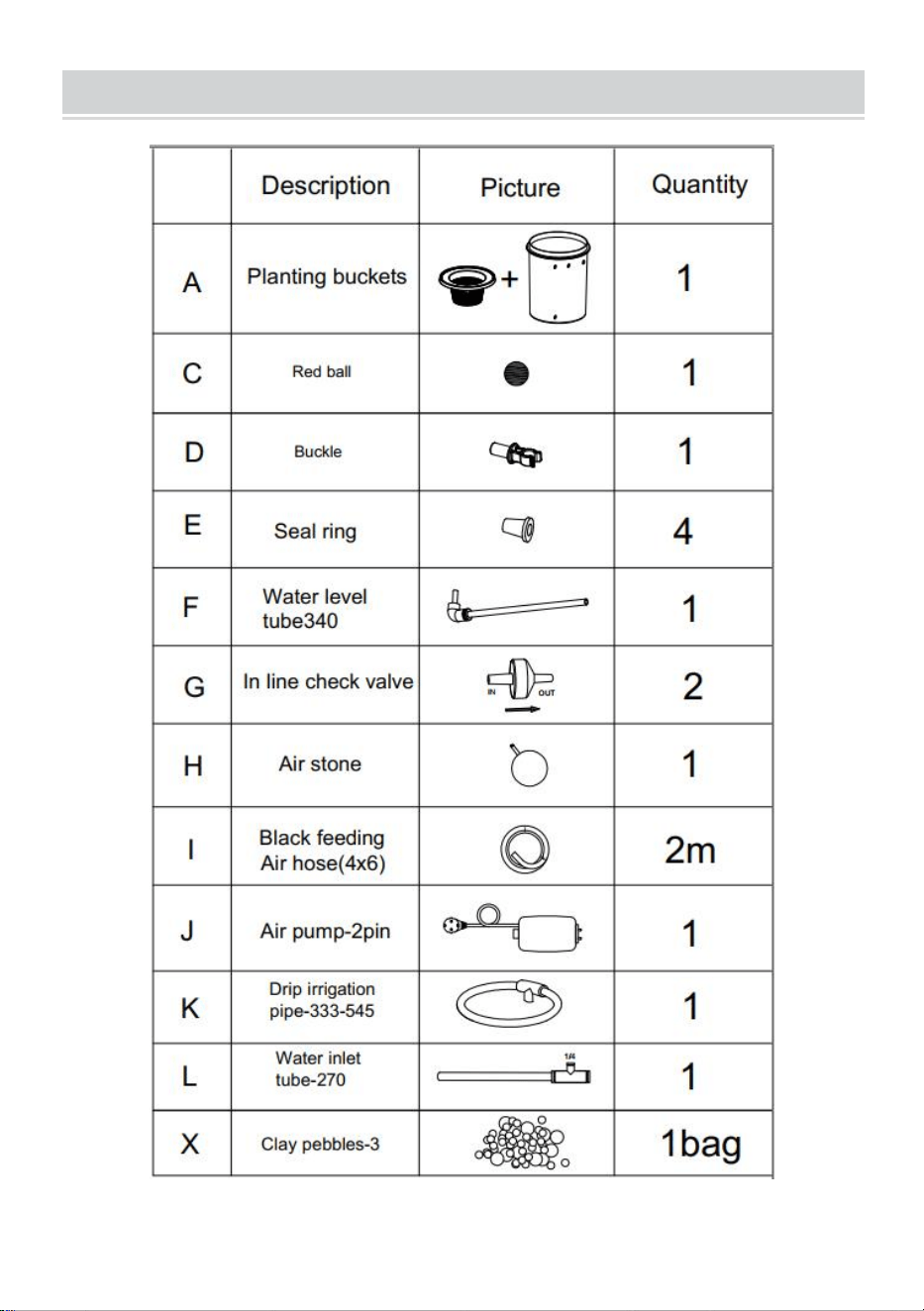 | | Description | Picture | Quantity |
|---|---|---|---|
| A | Planting buckets | + | 1 |
| C | Red ball | | 1 |
| D | Buckle | | 1 |
| E | Seal ring | | 4 |
| F | Water level tube340 | | 1 |
| G | In line check valve | IN OUT | 2 |
| H | Air stone | | 1 |
| I | Black feeding Air hose(4x6) | | 2m |
| J | Air pump-2pin | | 1 |
| K | Drip irrigation pipe-333-545 | | 1 |
| L | Water inlet tube-270 | 1/4 | 1 |
| X | Clay pebbles-3 | | 1bag |